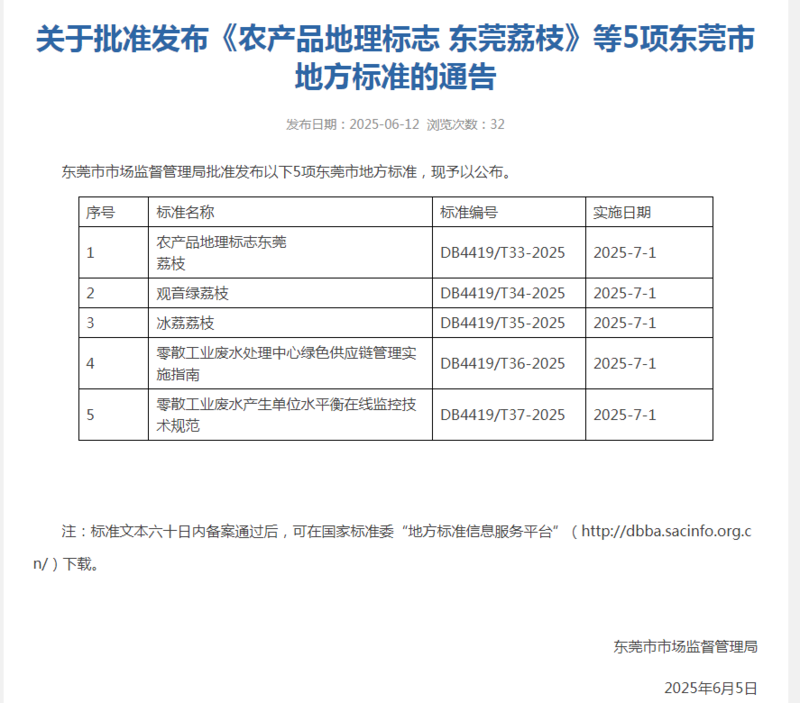 关于批准发布《农产品地理标志 东莞荔枝》等5项东莞市地方标准的通告

发布日期：2025-06-12 浏览次数：32

东莞市市场监督管理局批准发布以下5项东莞市地方标准，现予以公布。

| 序号 | 标准名称 | 标准编号 | 实施日期 |
|---|---|---|---|
| 1 | 农产品地理标志东莞荔枝 | DB4419/T33-2025 | 2025-7-1 |
| 2 | 观音绿荔枝 | DB4419/T34-2025 | 2025-7-1 |
| 3 | 冰荔荔枝 | DB4419/T35-2025 | 2025-7-1 |
| 4 | 零散工业废水处理中心绿色供应链管理实施指南 | DB4419/T36-2025 | 2025-7-1 |
| 5 | 零散工业废水产生单位水平衡在线监控技术规范 | DB4419/T37-2025 | 2025-7-1 |

注：标准文本六十日内备案通过后，可在国家标准委“地方标准信息服务平台”（http://dbba.sacinfo.org.cn/）下载。

东莞市市场监督管理局

2025年6月5日